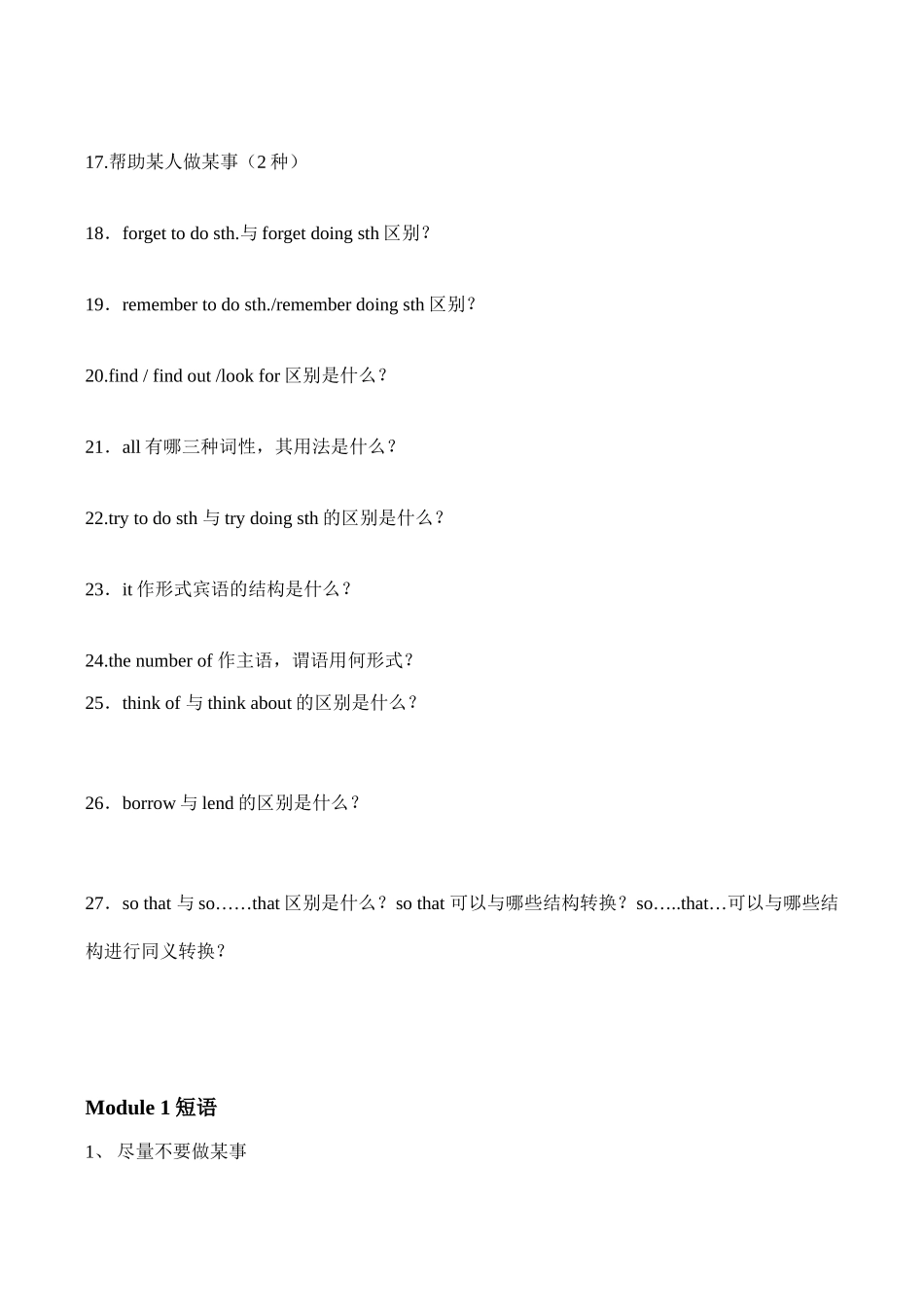 17.帮助某人做某事（2 种）

18．forget to do sth.与 forget doing sth 区别？

19．remember to do sth./remember doing sth 区别？

20.find / find out /look for 区别是什么？

21．all 有哪三种词性，其用法是什么？

22.try to do sth 与 try doing sth 的区别是什么？

23．it 作形式宾语的结构是什么？

24.the number of 作主语，谓语用何形式？

25．think of 与 think about 的区别是什么？

26．borrow 与 lend 的区别是什么？

27．so that 与 so……that 区别是什么？so that 可以与哪些结构转换？so…..that…可以与哪些结构进行同义转换？

Module 1 短语

1、 尽量不要做某事